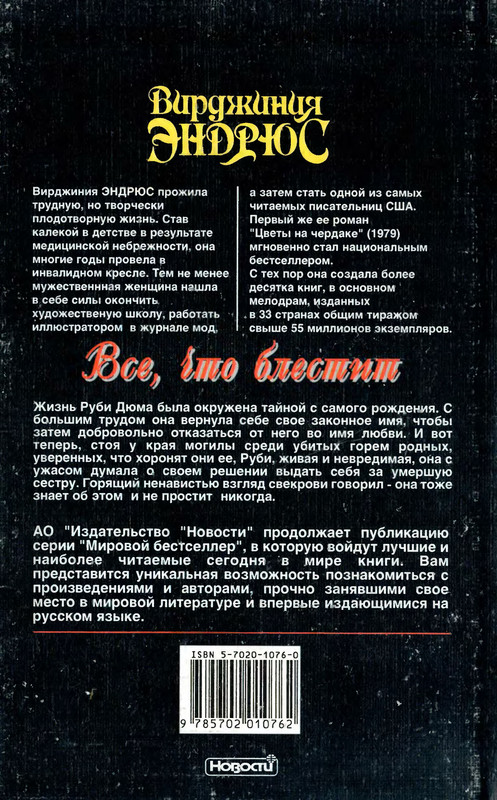 Вирджиния
ЭНДРЮС

Вирджиния ЭНДРЮС прожила трудную, но творчески плодотворную жизнь. Став калекой в детстве в результате медицинской небрежности, она многие годы провела в инвалидном кресле. Тем не менее мужественная женщина нашла в себе силы окончить художественную школу, работать иллюстратором в журнале мод,

а затем стать одной из самых читаемых писательниц США. Первый же ее роман "Цветы на чердаке" (1979) мгновенно стал национальным бестселлером. С тех пор она создала более десятка книг, в основном мелодрам, изданных в 33 странах общим тиражом свыше 55 миллионов экземпляров.

Все, что блестит

Жизнь Руби Дюма была окружена тайной с самого рождения. С большим трудом она вернула себе свое законное имя, чтобы затем добровольно отказаться от него во имя любви. И вот теперь, стоя у края могилы среди убитых горем родных, уверенных, что хоронят они ее, Руби, живая и невредимая, она с ужасом думала о своем решении выдать себя за умершую сестру. Горящий ненавистью взгляд свекрови говорил - она тоже знает об этом и не простит никогда.

АО "Издательство "Новости" продолжает публикацию серии "Мировой бестселлер", в которую войдут лучшие и наиболее читаемые сегодня в мире книги. Вам представится уникальная возможность познакомиться с произведениями и авторами, прочно занявшими свое место в мировой литературе и впервые издающимися на русском языке.

ISBN 5-7020-1076-0

9 785702 010762

Новости